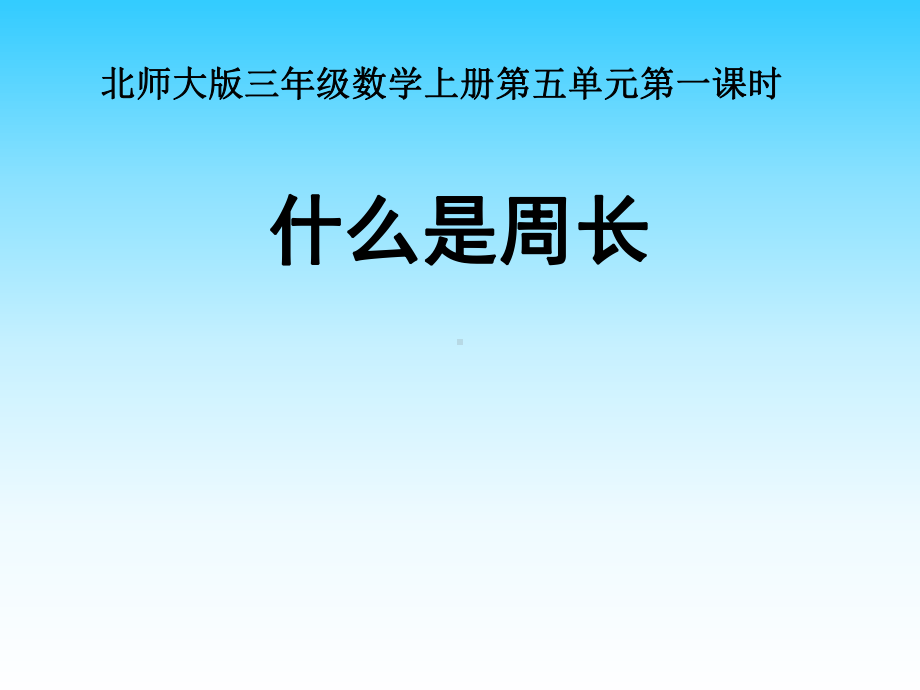 北师大版三年级数学上册第五单元第一课时

什么是周长